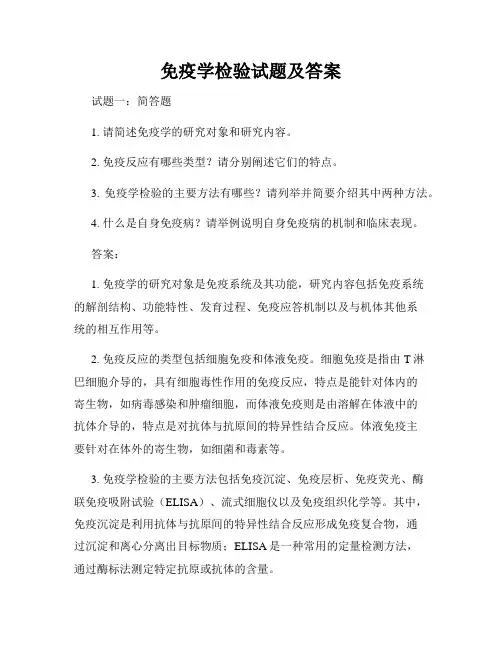 免疫学检验试题及答案

试题一：简答题

1. 请简述免疫学的研究对象和研究内容。

2. 免疫反应有哪些类型？请分别阐述它们的特点。

3. 免疫学检验的主要方法有哪些？请列举并简要介绍其中两种方法。

4. 什么是自身免疫病？请举例说明自身免疫病的机制和临床表现。

答案：

1. 免疫学的研究对象是免疫系统及其功能，研究内容包括免疫系统的解剖结构、功能特性、发育过程、免疫应答机制以及与机体其他系统的相互作用等。

2. 免疫反应的类型包括细胞免疫和体液免疫。细胞免疫是指由 T 淋巴细胞介导的，具有细胞毒性作用的免疫反应，特点是能针对体内的寄生物，如病毒感染和肿瘤细胞，而体液免疫则是由溶解在体液中的抗体介导的，特点是对抗体与抗原间的特异性结合反应。体液免疫主要针对在体外的寄生物，如细菌和毒素等。

3. 免疫学检验的主要方法包括免疫沉淀、免疫层析、免疫荧光、酶联免疫吸附试验（ELISA）、流式细胞仪以及免疫组织化学等。其中，免疫沉淀是利用抗体与抗原间的特异性结合反应形成免疫复合物，通过沉淀和离心分离出目标物质；ELISA 是一种常用的定量检测方法，通过酶标法测定特定抗原或抗体的含量。